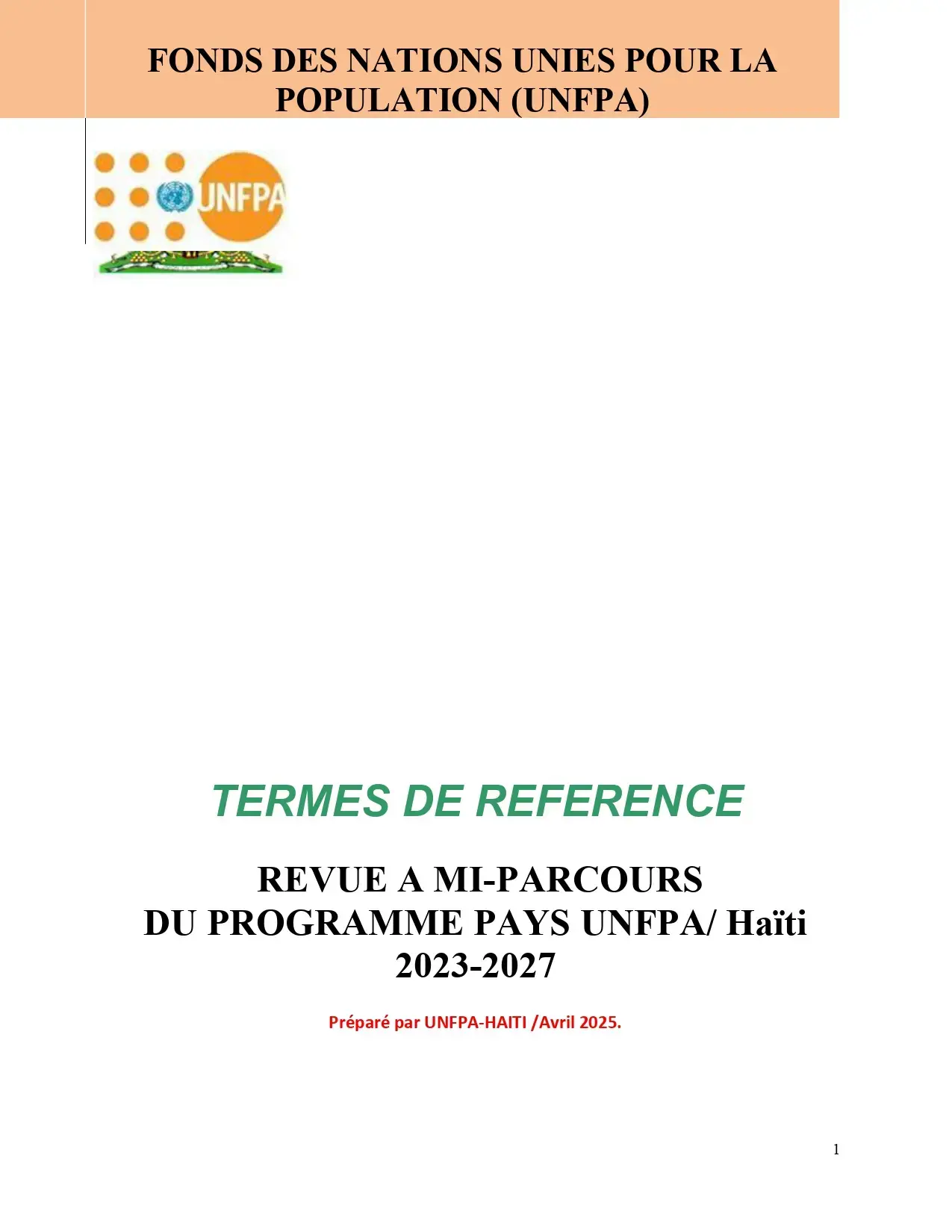 FONDS DES NATIONS UNIES POUR LA POPULATION (UNFPA)

UNFPA

TERMES DE REFERENCE

REVUE A MI-PARCOURS
DU PROGRAMME PAYS UNFPA/ Haïti
2023-2027

Préparé par UNFPA-HAITI /Avril 2025.

1